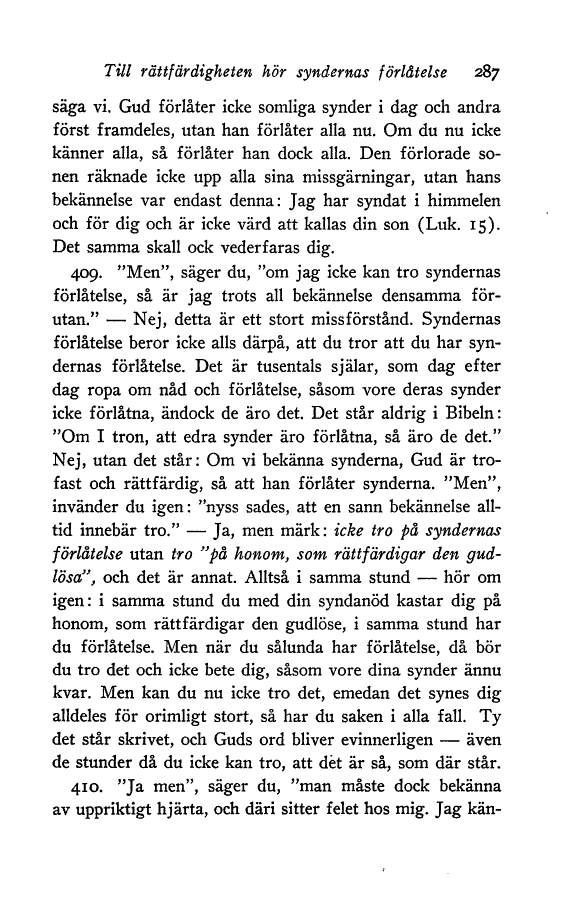 Till rättfärdigheten hör syndernas förlåtelse 287

säga vi. Gud förlåter icke somliga synder i dag och andra först framdeles, utan han förlåter alla nu. Om du nu icke känner alla, så förlåter han dock alla. Den förlorade sonen räknade icke upp alla sina missgärningar, utan hans bekännelse var endast denna: Jag har syndat i himmelen och för dig och är icke värd att kallas din son (Luk. 15). Det samma skall ock vederfaras dig.

409. "Men", säger du, "om jag icke kan tro syndernas förlåtelse, så är jag trots all bekännelse densamma förutan." — Nej, detta är ett stort missförstånd. Syndernas förlåtelse beror icke alls därpå, att du tror att du har syndernas förlåtelse. Det är tusentals själar, som dag efter dag ropa om nåd och förlåtelse, såsom vore deras synder icke förlåtna, ändock de äro det. Det står aldrig i Bibeln: "Om I tron, att edra synder äro förlåtna, så äro de det." Nej, utan det står: Om vi bekänna synderna, Gud är trofast och rättfärdig, så att han förlåter synderna. "Men", invänder du igen: "nyss sades, att en sann bekännelse alltid innebär tro." — Ja, men märk: icke tro på syndernas förlåtelse utan tro "på honom, som rättfärdigar den gudlösa", och det är annat. Alltså i samma stund — hör om igen: i samma stund du med din syndanöd kastar dig på honom, som rättfärdigar den gudlöse, i samma stund har du förlåtelse. Men när du sålunda har förlåtelse, då bör du tro det och icke bete dig, såsom vore dina synder ännu kvar. Men kan du nu icke tro det, emedan det synes dig alldeles för orimligt stort, så har du saken i alla fall. Ty det står skrivet, och Guds ord bliver evinnerligen — även de stunder då du icke kan tro, att det är så, som där står.

410. "Ja men", säger du, "man måste dock bekänna av uppriktigt hjärta, och däri sitter felet hos mig. Jag kän-